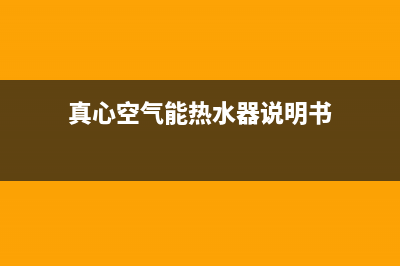 真心空气能热水器说明书